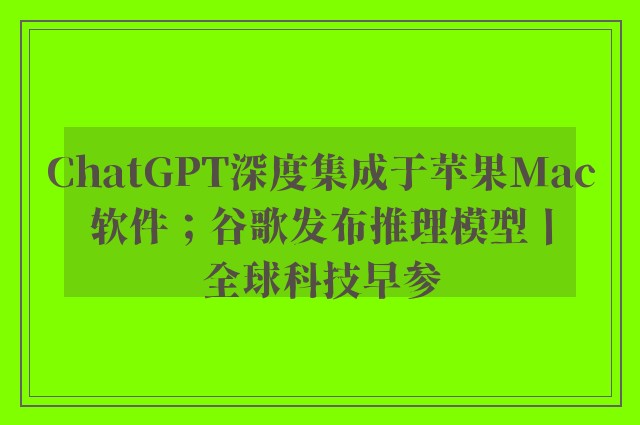 ChatGPT深度集成于苹果Mac软件；谷歌发布推理模型丨全球科技早参